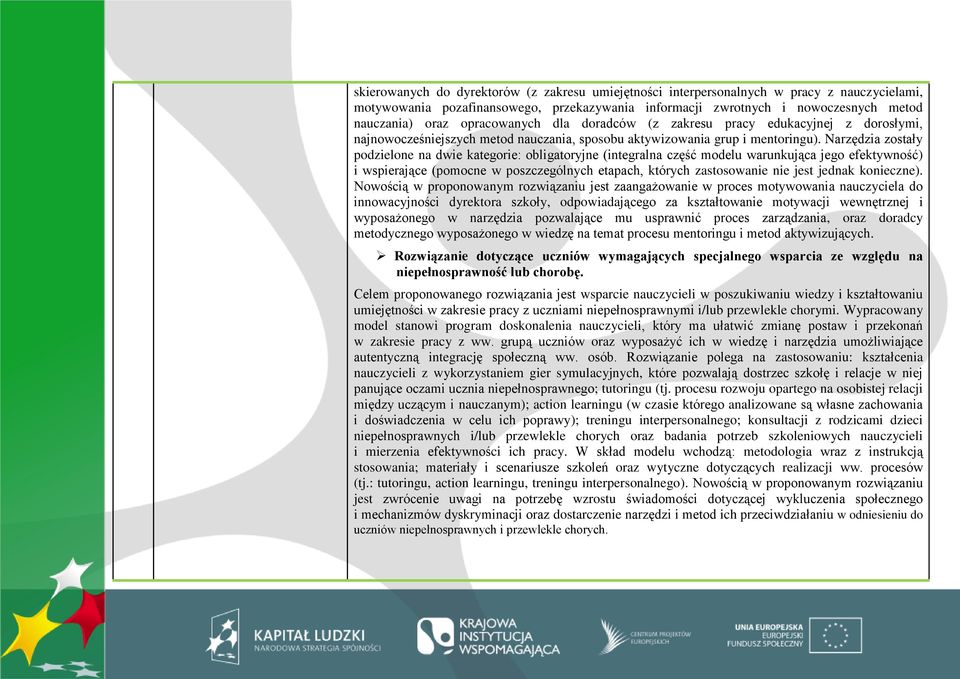 skierowanych do dyrektorów (z zakresu umiejętności interpersonalnych w pracy z nauczycielami, motywowania pozafinansowego, przekazywania informacji zwrotnych i nowoczesnych metod nauczania) oraz opracowanych dla doradców (z zakresu pracy edukacyjnej z dorosłymi, najnowocześniejszych metod nauczania, sposobu aktywizowania grup i mentoringu). Narzędzia zostały podzielone na dwie kategorie: obligatoryjne (integralna część modelu warunkująca jego efektywność) i wspierające (pomocne w poszczególnych etapach, których zastosowanie nie jest jednak konieczne). Nowością w proponowanym rozwiązaniu jest zaangażowanie w proces motywowania nauczyciela do innowacyjności dyrektora szkoły, odpowiadającego za kształtowanie motywacji wewnętrznej i wyposażonego w narzędzia pozwalające mu usprawnić proces zarządzania, oraz doradcy metodycznego wyposażonego w wiedzę na temat procesu mentoringu i metod aktywizujących.

➢ Rozwiązanie dotyczące uczniów wymagających specjalnego wsparcia ze względu na niepełnosprawność lub chorobę.

Celem proponowanego rozwiązania jest wsparcie nauczycieli w poszukiwaniu wiedzy i kształtowaniu umiejętności w zakresie pracy z uczniami niepełnosprawnymi i/lub przewlekle chorymi. Wypracowany model stanowi program doskonalenia nauczycieli, który ma ułatwić zmianę postaw i przekonań w zakresie pracy z ww. grupą uczniów oraz wyposażyć ich w wiedzę i narzędzia umożliwiające autentyczną integrację społeczną ww. osób. Rozwiązanie polega na zastosowaniu: kształcenia nauczycieli z wykorzystaniem gier symulacyjnych, które pozwalają dostrzec szkołę i relacje w niej panujące oczami ucznia niepełnosprawnego; tutoringu (tj. procesu rozwoju opartego na osobistej relacji między uczącym i nauczanym); action learningu (w czasie którego analizowane są własne zachowania i doświadczenia w celu ich poprawy); treningu interpersonalnego; konsultacji z rodzicami dzieci niepełnosprawnych i/lub przewlekle chorych oraz badania potrzeb szkoleniowych nauczycieli i mierzenia efektywności ich pracy. W skład modelu wchodzą: metodologia wraz z instrukcją stosowania; materiały i scenariusze szkoleń oraz wytyczne dotyczących realizacji ww. procesów (tj.: tutoringu, action learningu, treningu interpersonalnego). Nowością w proponowanym rozwiązaniu jest zwrócenie uwagi na potrzebę wzrostu świadomości dotyczącej wykluczenia społecznego i mechanizmów dyskryminacji oraz dostarczenie narzędzi i metod ich przeciwdziałaniu w odniesieniu do uczniów niepełnosprawnych i przewlekle chorych.

KAPITAŁ LUDZKI
NARODOWA STRATEGIA SPÓJNOŚCI

KRAJOWA INSTYTUCJA WSPOMAGAJĄCA

CENTRUM PROJEKTÓW EUROPEJSKICH

UNIA EUROPEJSKA
EUROPEJSKI FUNDUSZ SPOŁECZNY